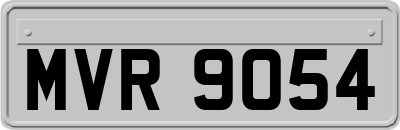 MVR 9054